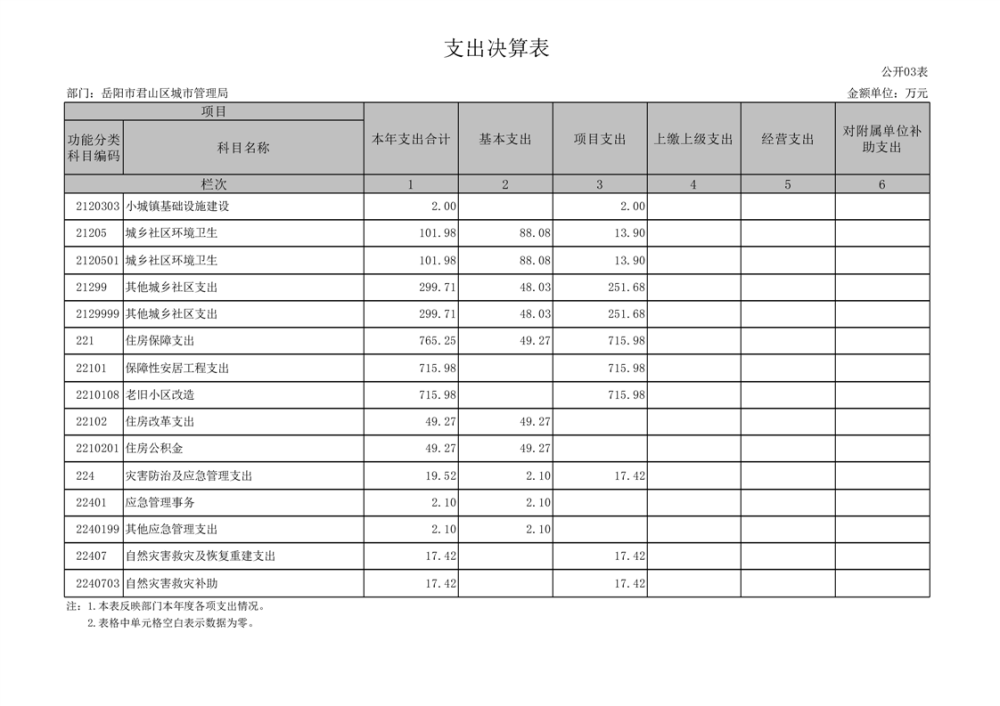 支出决算表

公开03表

部门：岳阳市君山区城市管理局

金额单位：万元

| 项目 | | 本年支出合计 | 基本支出 | 项目支出 | 上缴上级支出 | 经营支出 | 对附属单位补助支出 |
|---|---|---|---|---|---|---|---|
| 功能分类科目编码 | 科目名称 | | | | | | |
| 栏次 | | 1 | 2 | 3 | 4 | 5 | 6 |
| 2120303 | 小城镇基础设施建设 | 2.00 | | 2.00 | | | |
| 21205 | 城乡社区环境卫生 | 101.98 | 88.08 | 13.90 | | | |
| 2120501 | 城乡社区环境卫生 | 101.98 | 88.08 | 13.90 | | | |
| 21299 | 其他城乡社区支出 | 299.71 | 48.03 | 251.68 | | | |
| 2129999 | 其他城乡社区支出 | 299.71 | 48.03 | 251.68 | | | |
| 221 | 住房保障支出 | 765.25 | 49.27 | 715.98 | | | |
| 22101 | 保障性安居工程支出 | 715.98 | | 715.98 | | | |
| 2210108 | 老旧小区改造 | 715.98 | | 715.98 | | | |
| 22102 | 住房改革支出 | 49.27 | 49.27 | | | | |
| 2210201 | 住房公积金 | 49.27 | 49.27 | | | | |
| 224 | 灾害防治及应急管理支出 | 19.52 | 2.10 | 17.42 | | | |
| 22401 | 应急管理事务 | 2.10 | 2.10 | | | | |
| 2240199 | 其他应急管理支出 | 2.10 | 2.10 | | | | |
| 22407 | 自然灾害救灾及恢复重建支出 | 17.42 | | 17.42 | | | |
| 2240703 | 自然灾害救灾补助 | 17.42 | | 17.42 | | | |

注：1.本表反映部门本年度各项支出情况。
2.表格中单元格空白表示数据为零。